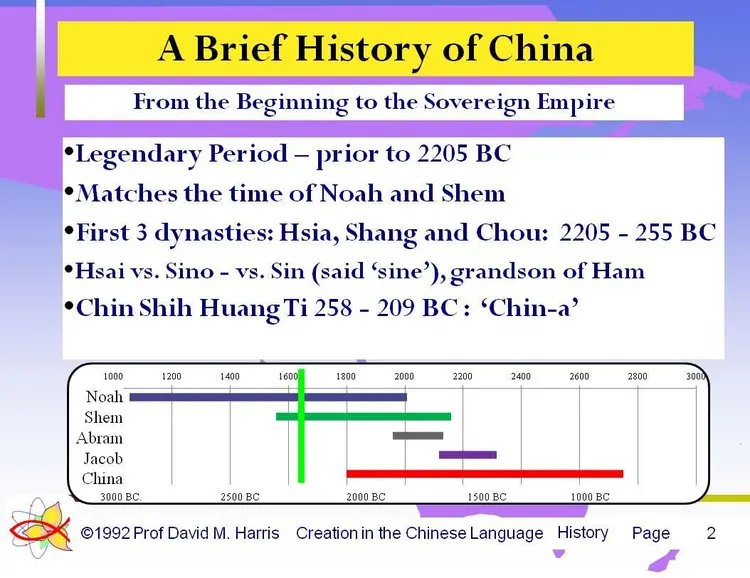 A Brief History of China

From the Beginning to the Sovereign Empire

•Legendary Period – prior to 2205 BC

•Matches the time of Noah and Shem

•First 3 dynasties: Hsia, Shang and Chou: 2205 - 255 BC

•Hsai vs. Sino - vs. Sin (said 'sine'), grandson of Ham

•Chin Shih Huang Ti 258 - 209 BC : 'Chin-a'

1000 1200 1400 1600 1800 2000 2200 2400 2600 2800 3000

Noah
Shem
Abram
Jacob
China

3000 BC. 2500 BC 2000 BC 1500 BC 1000 BC

©1992 Prof David M. Harris Creation in the Chinese Language History Page 2